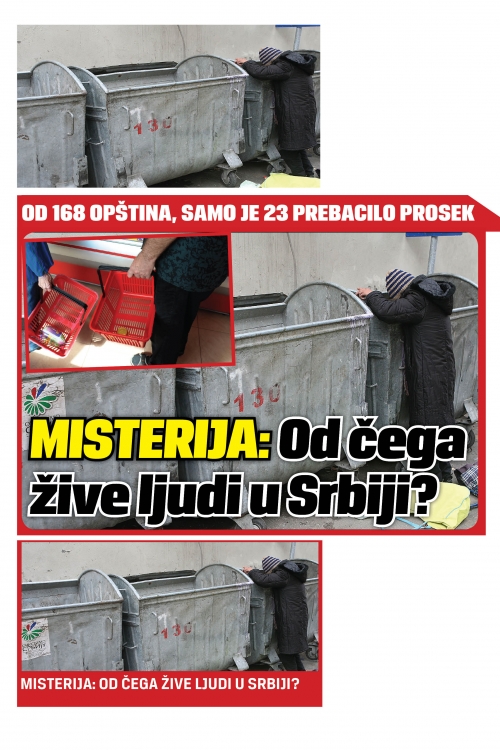 130

OD 168 OPŠTINA, SAMO JE 23 PREBACILO PROSEK

130

MISTERIJA: Od čega žive ljudi u Srbiji?

130

MISTERIJA: OD ČEGA ŽIVE LJUDI U SRBIJI?